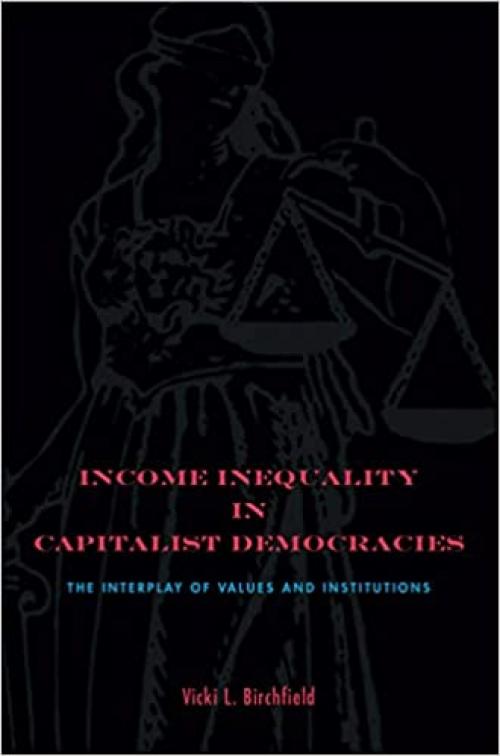 INCOME INEQUALITY IN CAPITALIST DEMOCRACIES

THE INTERPLAY OF VALUES AND INSTITUTIONS

Vicki L. Birchfield